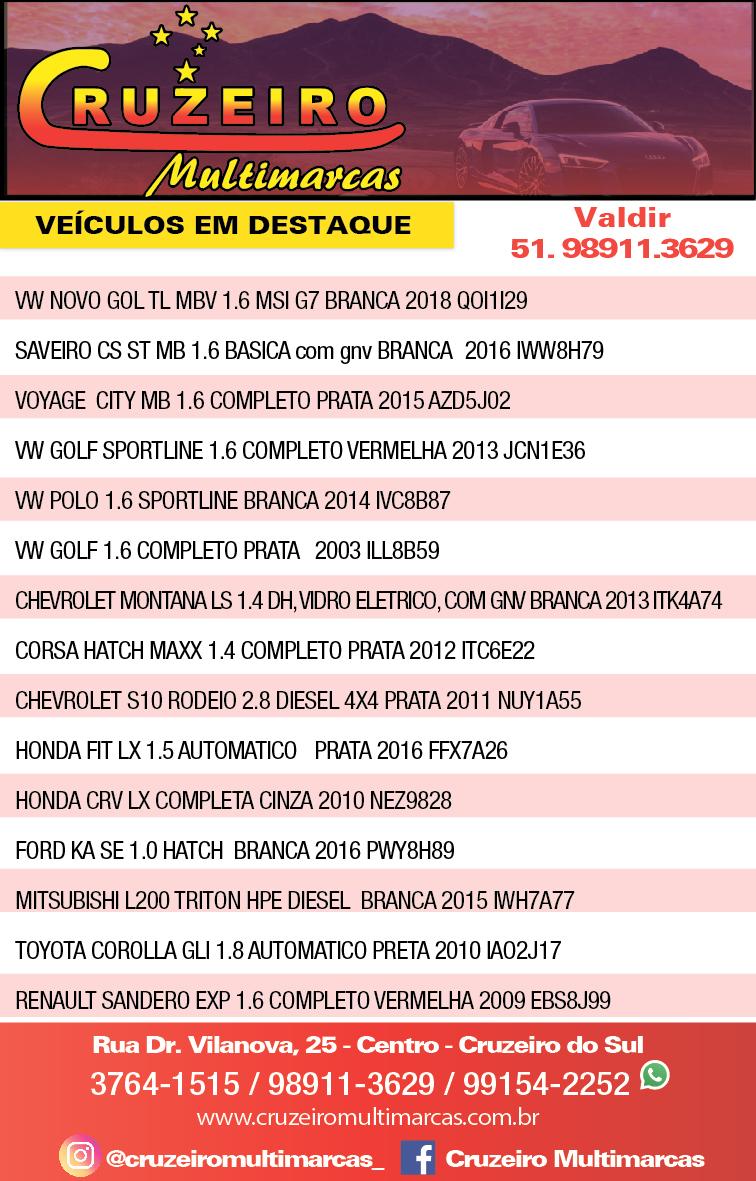 CRUZEIRO
Multimarcas

VEÍCULOS EM DESTAQUE

Valdir
51. 98911.3629

VW NOVO GOL TL MBV 1.6 MSI G7 BRANCA 2018 QOI1I29

SAVEIRO CS ST MB 1.6 BASICA com gnv BRANCA 2016 IWW8H79

VOYAGE CITY MB 1.6 COMPLETO PRATA 2015 AZD5J02

VW GOLF SPORTLINE 1.6 COMPLETO VERMELHA 2013 JCN1E36

VW POLO 1.6 SPORTLINE BRANCA 2014 IVC8B87

VW GOLF 1.6 COMPLETO PRATA 2003 ILL8B59

CHEVROLET MONTANA LS 1.4 DH, VIDRO ELETRICO, COM GNV BRANCA 2013 ITK4A74

CORSA HATCH MAXX 1.4 COMPLETO PRATA 2012 ITC6E22

CHEVROLET S10 RODEIO 2.8 DIESEL 4X4 PRATA 2011 NUY1A55

HONDA FIT LX 1.5 AUTOMATICO PRATA 2016 FFX7A26

HONDA CRV LX COMPLETA CINZA 2010 NEZ9828

FORD KA SE 1.0 HATCH BRANCA 2016 PWY8H89

MITSUBISHI L200 TRITON HPE DIESEL BRANCA 2015 IWH7A77

TOYOTA COROLLA GLI 1.8 AUTOMATICO PRETA 2010 IAO2J17

RENAULT SANDERO EXP 1.6 COMPLETO VERMELHA 2009 EBS8J99

Rua Dr. Vilanova, 25 - Centro - Cruzeiro do Sul
3764-1515 / 98911-3629 / 99154-2252
www.cruzeiromultimarcas.com.br
@cruzeiromultimarcas_ Cruzeiro Multimarcas